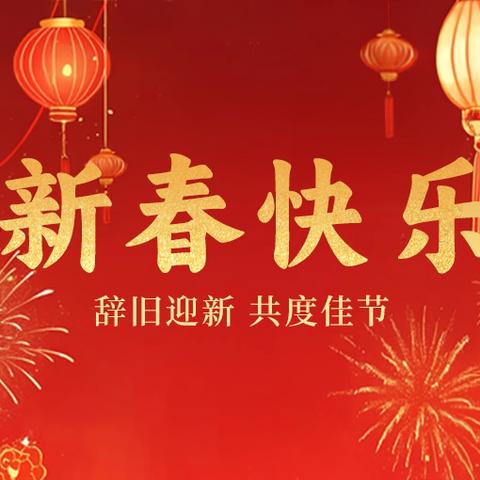 新春快乐

辞旧迎新 共度佳节